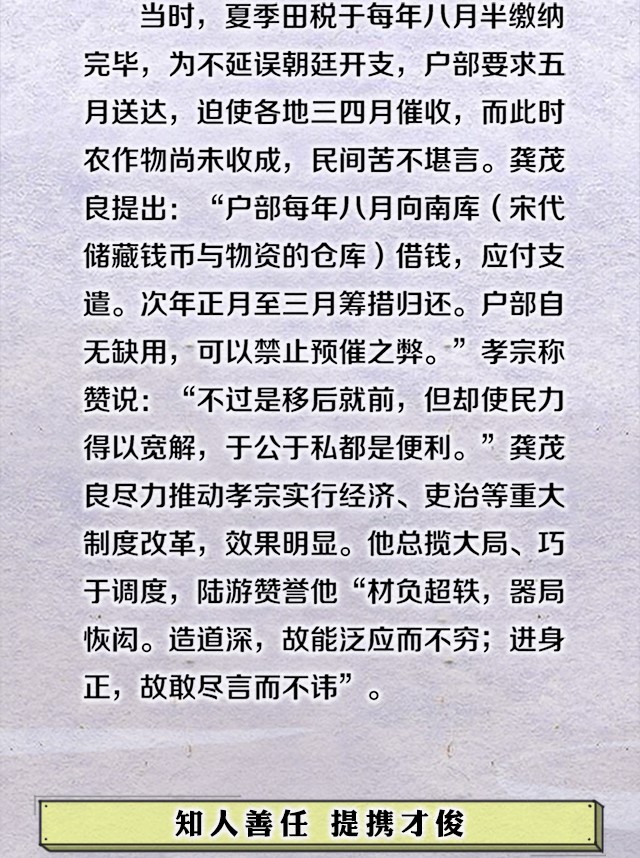 当时，夏季田税于每年八月半缴纳完毕，为不延误朝廷开支，户部要求五月送达，迫使各地三四月催收，而此时农作物尚未收成，民间苦不堪言。龚茂良提出：“户部每年八月向南库（宋代储藏钱币与物资的仓库）借钱，应付支遣。次年正月至三月筹措归还。户部自无缺用，可以禁止预催之弊。”孝宗称赞说：“不过是移后就前，但却使民力得以宽解，于公于私都是便利。”龚茂良尽力推动孝宗实行经济、吏治等重大制度改革，效果明显。他总揽大局、巧于调度，陆游赞誉他“材负超轶，器局恢闳。造道深，故能泛应而不穷；进身正，故敢尽言而不讳”。

知人善任 提携才俊